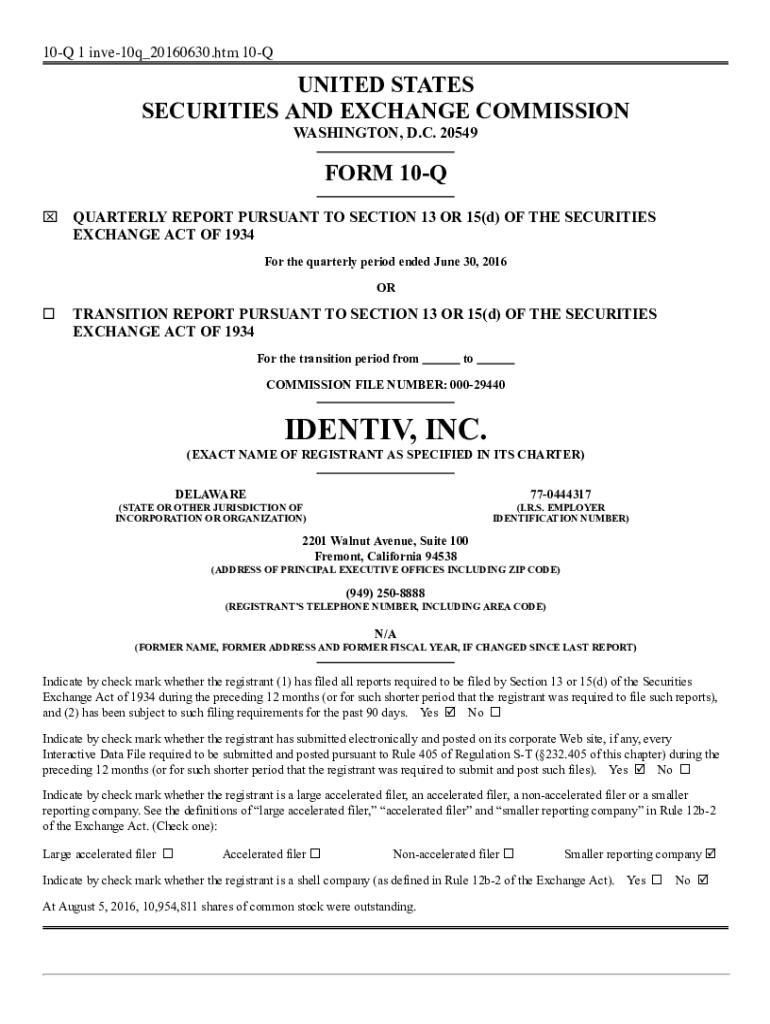 10-Q 1 inve-10q_20160630.htm 10-Q

UNITED STATES
SECURITIES AND EXCHANGE COMMISSION
WASHINGTON, D.C. 20549

FORM 10-Q

☒ QUARTERLY REPORT PURSUANT TO SECTION 13 OR 15(d) OF THE SECURITIES EXCHANGE ACT OF 1934

For the quarterly period ended June 30, 2016

OR

☐ TRANSITION REPORT PURSUANT TO SECTION 13 OR 15(d) OF THE SECURITIES EXCHANGE ACT OF 1934

For the transition period from ______ to ______

COMMISSION FILE NUMBER: 000-29440

IDENTIV, INC.

(EXACT NAME OF REGISTRANT AS SPECIFIED IN ITS CHARTER)

DELAWARE
(STATE OR OTHER JURISDICTION OF INCORPORATION OR ORGANIZATION)

77-0444317
(I.R.S. EMPLOYER IDENTIFICATION NUMBER)

2201 Walnut Avenue, Suite 100
Fremont, California 94538
(ADDRESS OF PRINCIPAL EXECUTIVE OFFICES INCLUDING ZIP CODE)

(949) 250-8888
(REGISTRANT'S TELEPHONE NUMBER, INCLUDING AREA CODE)

N/A
(FORMER NAME, FORMER ADDRESS AND FORMER FISCAL YEAR, IF CHANGED SINCE LAST REPORT)

Indicate by check mark whether the registrant (1) has filed all reports required to be filed by Section 13 or 15(d) of the Securities Exchange Act of 1934 during the preceding 12 months (or for such shorter period that the registrant was required to file such reports), and (2) has been subject to such filing requirements for the past 90 days. Yes ☑ No ☐

Indicate by check mark whether the registrant has submitted electronically and posted on its corporate Web site, if any, every Interactive Data File required to be submitted and posted pursuant to Rule 405 of Regulation S-T (§232.405 of this chapter) during the preceding 12 months (or for such shorter period that the registrant was required to submit and post such files). Yes ☑ No ☐

Indicate by check mark whether the registrant is a large accelerated filer, an accelerated filer, a non-accelerated filer or a smaller reporting company. See the definitions of "large accelerated filer," "accelerated filer" and "smaller reporting company" in Rule 12b-2 of the Exchange Act. (Check one):

Large accelerated filer ☐ Accelerated filer ☐ Non-accelerated filer ☐ Smaller reporting company ☑

Indicate by check mark whether the registrant is a shell company (as defined in Rule 12b-2 of the Exchange Act). Yes ☐ No ☑

At August 5, 2016, 10,954,811 shares of common stock were outstanding.